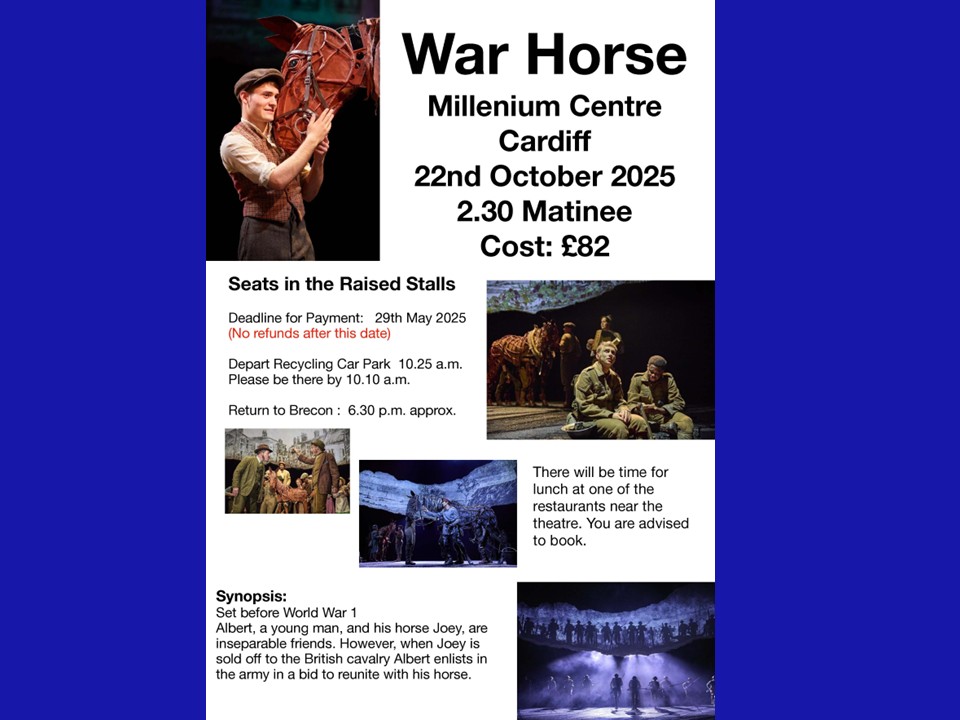 War Horse
Millenium Centre
Cardiff
22nd October 2025
2.30 Matinee
Cost: £82

Seats in the Raised Stalls

Deadline for Payment: 29th May 2025
(No refunds after this date)

Depart Recycling Car Park 10.25 a.m.
Please be there by 10.10 a.m.

Return to Brecon : 6.30 p.m. approx.

There will be time for lunch at one of the restaurants near the theatre. You are advised to book.

Synopsis:
Set before World War 1
Albert, a young man, and his horse Joey, are inseparable friends. However, when Joey is sold off to the British cavalry Albert enlists in the army in a bid to reunite with his horse.